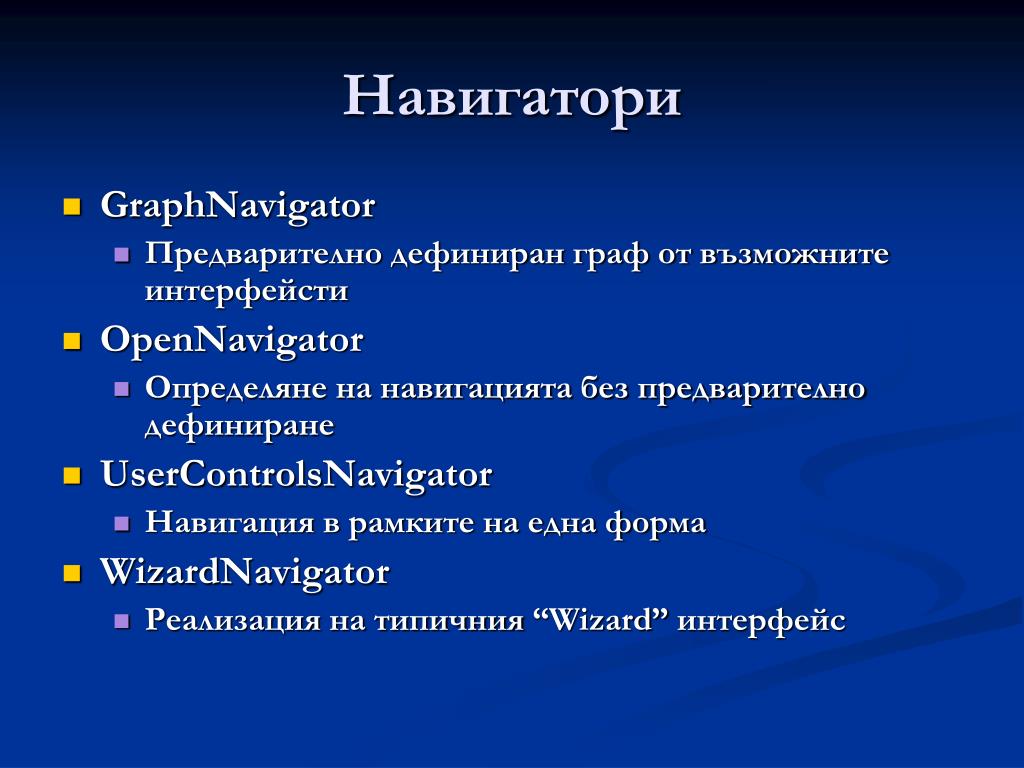 Навигатори

GraphNavigator

Предварително дефиниран граф от възможните интерфейсти

OpenNavigator

Определяне на навигацията без предварително дефиниране

UserControlsNavigator

Навигация в рамките на една форма

WizardNavigator

Реализация на типичния “Wizard” интерфейс